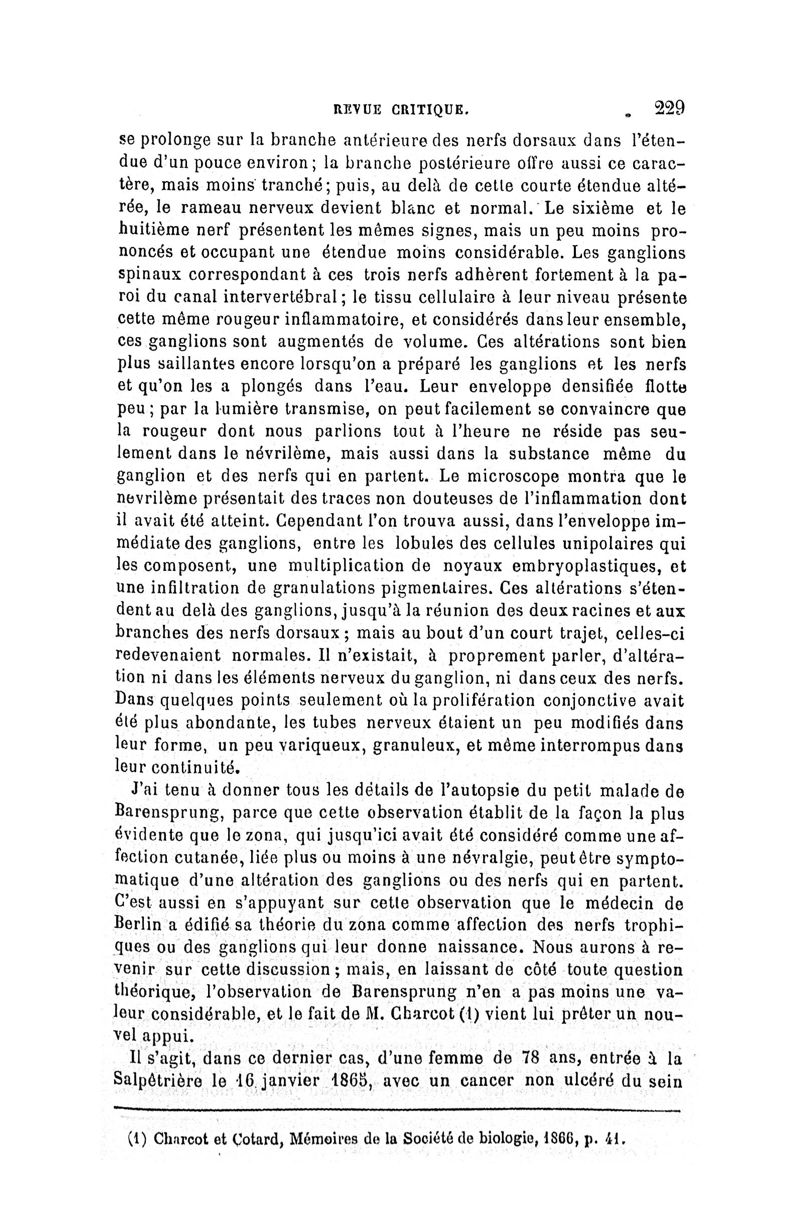 REVUE CRITIQUE. 229

se prolonge sur la branche antérieure des nerfs dorsaux dans l'étendue d'un pouce environ; la branche postérieure offre aussi ce caractère, mais moins tranché; puis, au delà de cette courte étendue altérée, le rameau nerveux devient blanc et normal. Le sixième et le huitième nerf présentent les mêmes signes, mais un peu moins prononcés et occupant une étendue moins considérable. Les ganglions spinaux correspondant à ces trois nerfs adhèrent fortement à la paroi du canal intervertébral; le tissu cellulaire à leur niveau présente cette même rougeur inflammatoire, et considérés dans leur ensemble, ces ganglions sont augmentés de volume. Ces altérations sont bien plus saillantes encore lorsqu'on a préparé les ganglions et les nerfs et qu'on les a plongés dans l'eau. Leur enveloppe densifiée flotte peu; par la lumière transmise, on peut facilement se convaincre que la rougeur dont nous parlions tout à l'heure ne réside pas seulement dans le névrilème, mais aussi dans la substance même du ganglion et des nerfs qui en partent. Le microscope montra que le nevrilème présentait des traces non douteuses de l'inflammation dont il avait été atteint. Cependant l'on trouva aussi, dans l'enveloppe immédiate des ganglions, entre les lobules des cellules unipolaires qui les composent, une multiplication de noyaux embryoplastiques, et une infiltration de granulations pigmentaires. Ces altérations s'étendent au delà des ganglions, jusqu'à la réunion des deux racines et aux branches des nerfs dorsaux; mais au bout d'un court trajet, celles-ci redevenaient normales. Il n'existait, à proprement parler, d'altération ni dans les éléments nerveux du ganglion, ni dans ceux des nerfs. Dans quelques points seulement où la prolifération conjonctive avait été plus abondante, les tubes nerveux étaient un peu modifiés dans leur forme, un peu variqueux, granuleux, et même interrompus dans leur continuité.

J'ai tenu à donner tous les détails de l'autopsie du petit malade de Barensprung, parce que cette observation établit de la façon la plus évidente que le zona, qui jusqu'ici avait été considéré comme une affection cutanée, liée plus ou moins à une névralgie, peut être symptomatique d'une altération des ganglions ou des nerfs qui en partent. C'est aussi en s'appuyant sur cette observation que le médecin de Berlin a édifié sa théorie du zona comme affection des nerfs trophiques ou des ganglions qui leur donne naissance. Nous aurons à revenir sur cette discussion; mais, en laissant de côté toute question théorique, l'observation de Barensprung n'en a pas moins une valeur considérable, et le fait de M. Charcot (1) vient lui prêter un nouvel appui.

Il s'agit, dans ce dernier cas, d'une femme de 78 ans, entrée à la Salpêtrière le 16 janvier 1865, avec un cancer non ulcéré du sein

(1) Charcot et Cotard, Mémoires de la Société de biologie, 1866, p. 41.